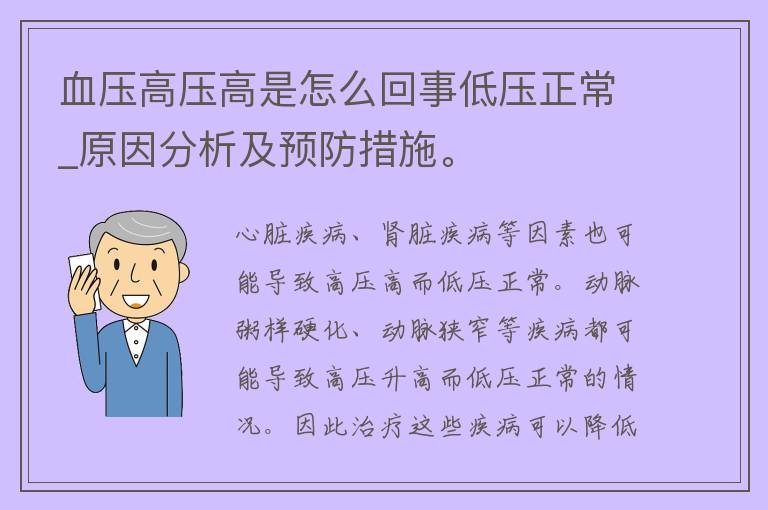 血压高压高是怎么回事低压正常_原因分析及预防措施。

心脏疾病、肾脏疾病等因素也可能导致高压高而低压正常。动脉粥样硬化、动脉狭窄等疾病都可能导致高压升高而低压正常的情况。因此治疗这些疾病可以降低